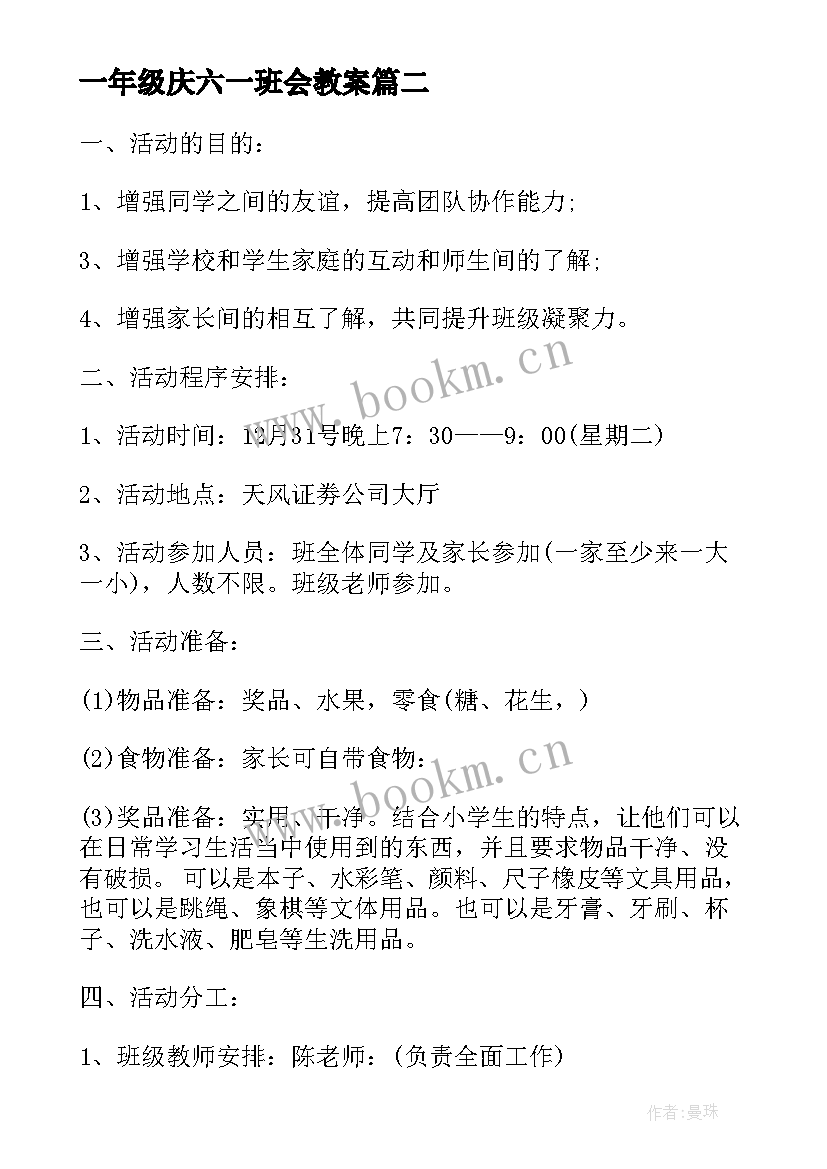 一年级庆六一班会教案篇二

一、活动的目的：

1、增强同学之间的友谊，提高团队协作能力;

3、增强学校和学生家庭的互动和师生间的了解;

4、增强家长间的相互了解，共同提升班级凝聚力。

二、活动程序安排：

1、活动时间：12月31号晚上7：30——9：00(星期二)

2、活动地点：天风证券公司大厅

3、活动参加人员：班全体同学及家长参加(一家至少来一大一小)，人数不限。班级老师参加。

三、活动准备：

(1)物品准备：奖品、水果，零食(糖、花生，)

(2)食物准备：家长可自带食物：

(3)奖品准备：实用、干净。结合小学生的特点，让他们可以在日常学习生活当中使用到的东西，并且要求物品干净、没有破损。可以是本子、水彩笔、颜料、尺子橡皮等文具用品，也可以是跳绳、象棋等文体用品。也可以是牙膏、牙刷、杯子、洗水液、肥皂等生洗用品。

四、活动分工：

1、班级教师安排：陈老师：(负责全面工作)

www.bookm.cn

www.bookm.cn

作者：曼珠